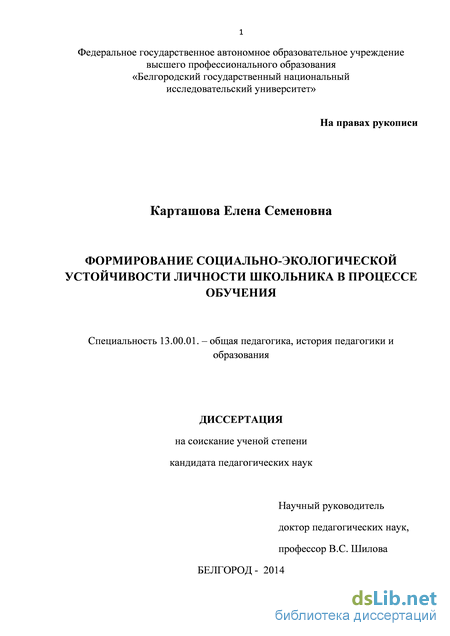 1

Федеральное государственное автономное образовательное учреждение высшего профессионального образования «Белгородский государственный национальный исследовательский университет»

На правах рукописи

Карташова Елена Семеновна

ФОРМИРОВАНИЕ СОЦИАЛЬНО-ЭКОЛОГИЧЕСКОЙ УСТОЙЧИВОСТИ ЛИЧНОСТИ ШКОЛЬНИКА В ПРОЦЕССЕ ОБУЧЕНИЯ

Специальность 13.00.01. – общая педагогика, история педагогики и образования

ДИССЕРТАЦИЯ

на соискание ученой степени

кандидата педагогических наук

Научный руководитель

доктор педагогических наук,

профессор В.С. Шилова

БЕЛГОРОД - 2014

dsLib.net
библиотека диссертаций